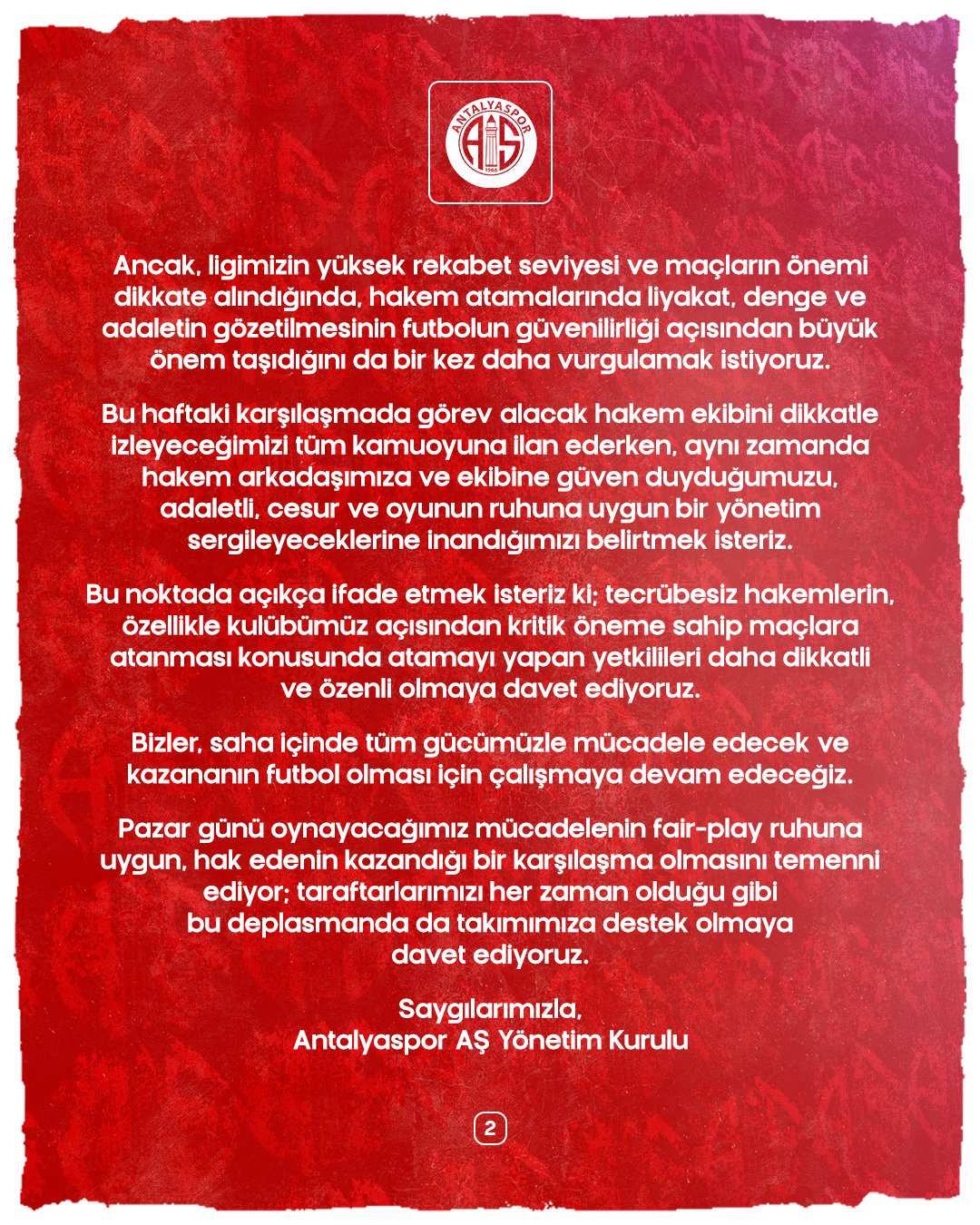 ANTALYASPOR
AS
1966

Ancak, ligimizin yüksek rekabet seviyesi ve maçların önemi dikkate alındığında, hakem atamalarında liyakat, denge ve adaletin gözetilmesinin futbolun güvenilirliği açısından büyük önem taşıdığını da bir kez daha vurgulamak istiyoruz.

Bu haftaki karşılaşmada görev alacak hakem ekibini dikkatle izleyeceğimizi tüm kamuoyuna ilan ederken, aynı zamanda hakem arkadaşımıza ve ekibine güven duyduğumuzu, adaletli, cesur ve oyunun ruhuna uygun bir yönetim sergileyeceklerine inandığımızı belirtmek isteriz.

Bu noktada açıkça ifade etmek isteriz ki; tecrübesiz hakemlerin, özellikle kulübümüz açısından kritik öneme sahip maçlara atanması konusunda atamayı yapan yetkilileri daha dikkatli ve özenli olmaya davet ediyoruz.

Bizler, saha içinde tüm gücümüzle mücadele edecek ve kazananın futbol olması için çalışmaya devam edeceğiz.

Pazar günü oynayacağımız mücadelenin fair-play ruhuna uygun, hak edenin kazandığı bir karşılaşma olmasını temenni ediyor; taraftarlarımızı her zaman olduğu gibi bu deplasmanda da takımımıza destek olmaya davet ediyoruz.

Saygılarımızla,
Antalyaspor AŞ Yönetim Kurulu

2